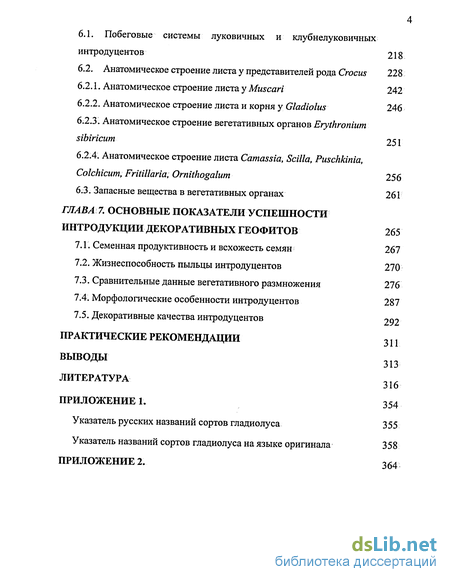 4

6.1. Побеговые системы луковичных и клубнелуковичных интродуцентов 218

6.2. Анатомическое строение листа у представителей рода Crocus 228

6.2.1. Анатомическое строение листа у Muscari 242

6.2.2. Анатомическое строение листа и корня у Gladiolus 246

6.2.3. Анатомическое строение вегетативных органов Erythronium sibiricum 251

6.2.4. Анатомическое строение листа Camassia, Scilla, Puschkinia, Colchicum, Fritillaria, Ornithogalum 256

6.3. Запасные вещества в вегетативных органах 261

ГЛАВА 7. ОСНОВНЫЕ ПОКАЗАТЕЛИ УСПЕШНОСТИ ИНТРОДУКЦИИ ДЕКОРАТИВНЫХ ГЕОФИТОВ 265

7.1. Семенная продуктивность и всхожесть семян 267

7.2. Жизнеспособность пыльцы интродуцентов 270

7.3. Сравнительные данные вегетативного размножения 276

7.4. Морфологические особенности интродуцентов 287

7.5. Декоративные качества интродуцентов 292

ПРАКТИЧЕСКИЕ РЕКОМЕНДАЦИИ 311

ВЫВОДЫ 313

ЛИТЕРАТУРА 316

ПРИЛОЖЕНИЕ 1. 354

Указатель русских названий сортов гладиолуса 355

Указатель названий сортов гладиолуса на языке оригинала 358

ПРИЛОЖЕНИЕ 2. 364

dsLib.net
библиотека диссертаций